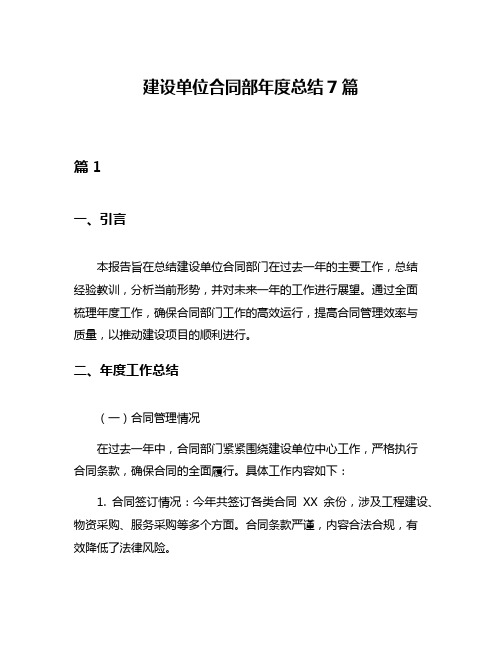 建设单位合同部年度总结7篇

篇1

一、引言

本报告旨在总结建设单位合同部门在过去一年的主要工作，总结经验教训，分析当前形势，并对未来一年的工作进行展望。通过全面梳理年度工作，确保合同部门工作的高效运行，提高合同管理效率与质量，以推动建设项目的顺利进行。

二、年度工作总结

（一）合同管理情况

在过去一年中，合同部门紧紧围绕建设单位中心工作，严格执行合同条款，确保合同的全面履行。具体工作内容如下：

1. 合同签订情况：今年共签订各类合同 XX 余份，涉及工程建设、物资采购、服务采购等多个方面。合同条款严谨，内容合法合规，有效降低了法律风险。